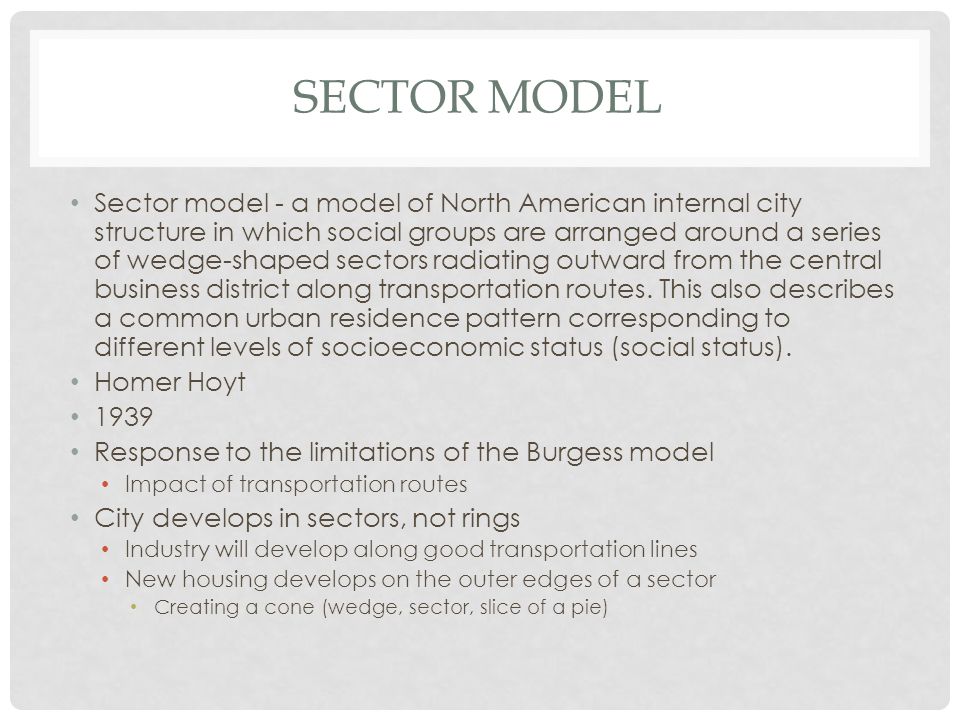 SECTOR MODEL

• Sector model - a model of North American internal city structure in which social groups are arranged around a series of wedge-shaped sectors radiating outward from the central business district along transportation routes. This also describes a common urban residence pattern corresponding to different levels of socioeconomic status (social status).
• Homer Hoyt
• 1939
• Response to the limitations of the Burgess model
  • Impact of transportation routes
• City develops in sectors, not rings
  • Industry will develop along good transportation lines
  • New housing develops on the outer edges of a sector
    • Creating a cone (wedge, sector, slice of a pie)